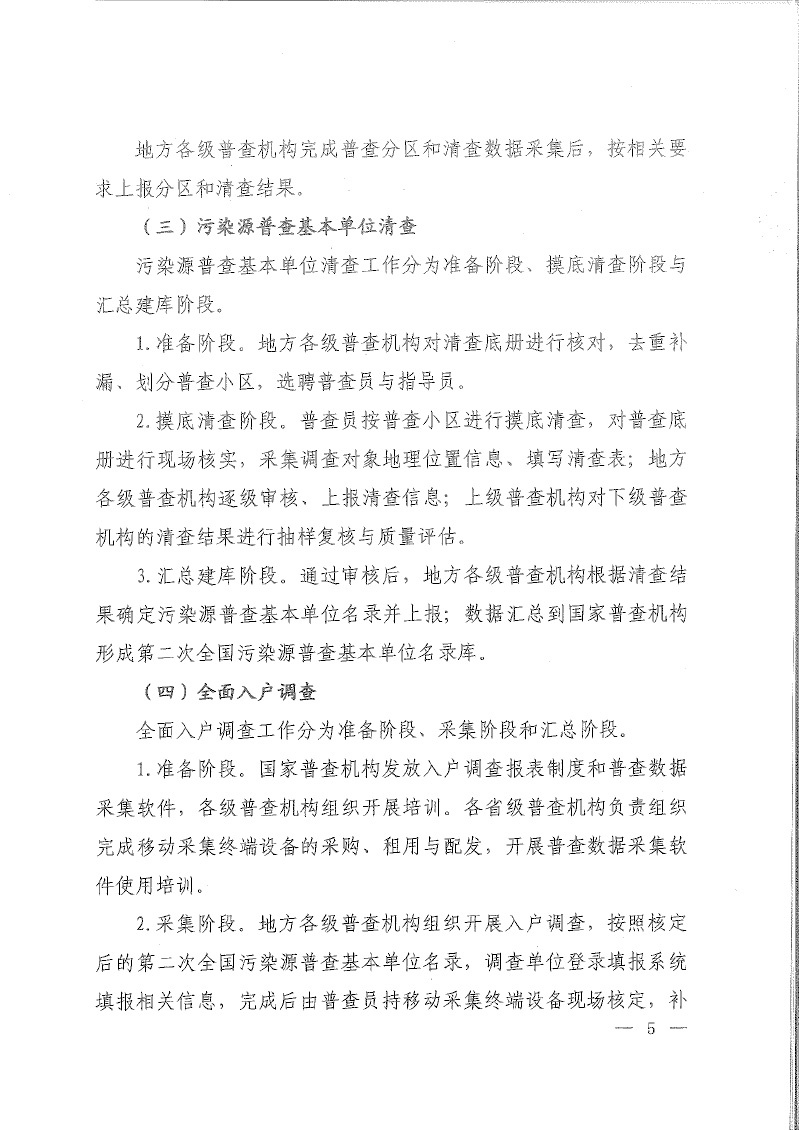 地方各级普查机构完成普查分区和清查数据采集后，按相关要求上报分区和清查结果。

（三）污染源普查基本单位清查

污染源普查基本单位清查工作分为准备阶段、摸底清查阶段与汇总建库阶段。

1.准备阶段。地方各级普查机构对清查底册进行核对，去重补漏、划分普查小区，选聘普查员与指导员。

2.摸底清查阶段。普查员按普查小区进行摸底清查，对普查底册进行现场核实，采集调查对象地理位置信息、填写清查表；地方各级普查机构逐级审核、上报清查信息；上级普查机构对下级普查机构的清查结果进行抽样复核与质量评估。

3.汇总建库阶段。通过审核后，地方各级普查机构根据清查结果确定污染源普查基本单位名录并上报；数据汇总到国家普查机构形成第二次全国污染源普查基本单位名录库。

（四）全面入户调查

全面入户调查工作分为准备阶段、采集阶段和汇总阶段。

1.准备阶段。国家普查机构发放入户调查报表制度和普查数据采集软件，各级普查机构组织开展培训。各省级普查机构负责组织完成移动采集终端设备的采购、租用与配发，开展普查数据采集软件使用培训。

2.采集阶段。地方各级普查机构组织开展入户调查，按照核定后的第二次全国污染源普查基本单位名录，调查单位登录填报系统填报相关信息，完成后由普查员持移动采集终端设备现场核定，补

— 5 —